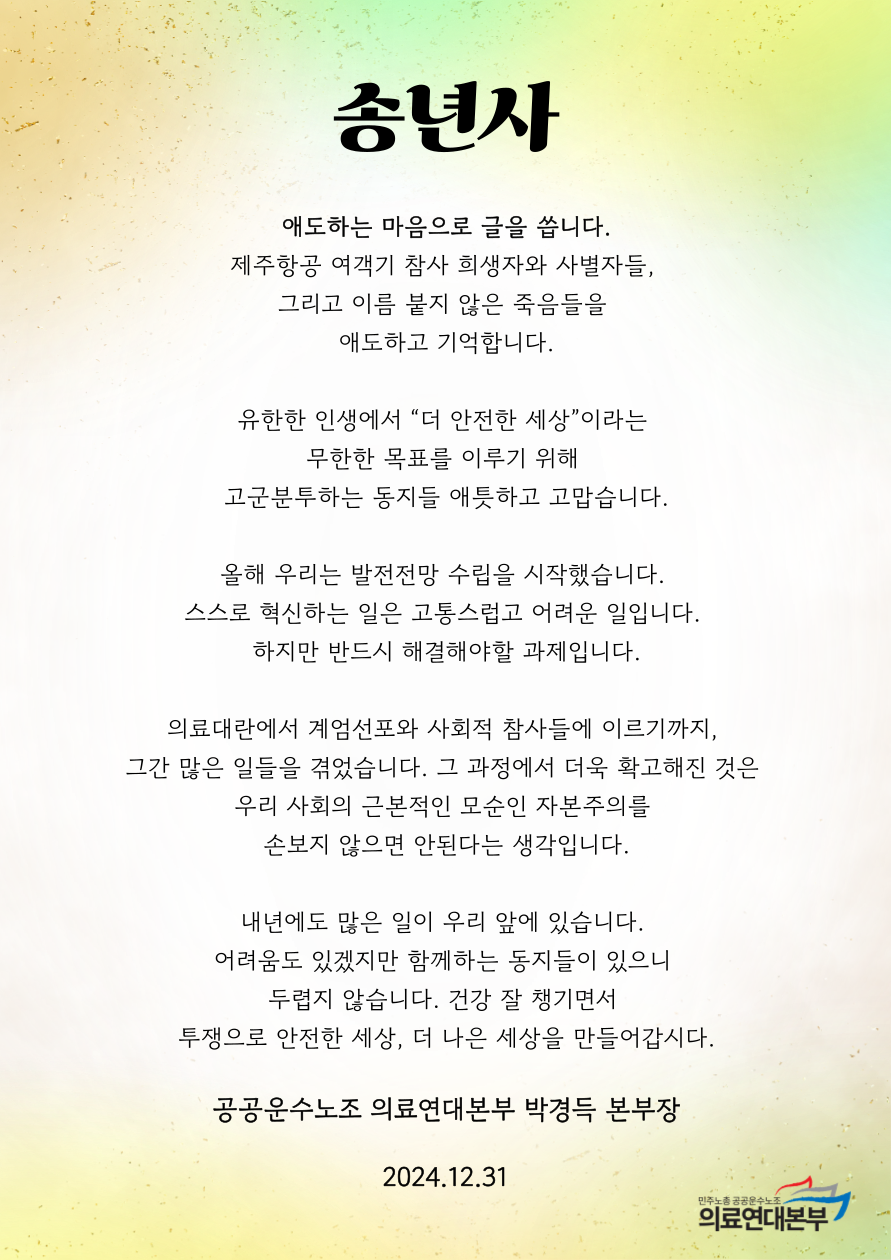 송년사

애도하는 마음으로 글을 씁니다.
제주항공 여객기 참사 희생자와 사별자들,
그리고 이름 붙지 않은 죽음들을
애도하고 기억합니다.

유한한 인생에서 “더 안전한 세상”이라는
무한한 목표를 이루기 위해
고군분투하는 동지들 애틋하고 고맙습니다.

올해 우리는 발전전망 수립을 시작했습니다.
스스로 혁신하는 일은 고통스럽고 어려운 일입니다.
하지만 반드시 해결해야할 과제입니다.

의료대란에서 계엄선포와 사회적 참사들에 이르기까지,
그간 많은 일들을 겪었습니다. 그 과정에서 더욱 확고해진 것은
우리 사회의 근본적인 모순인 자본주의를
손보지 않으면 안된다는 생각입니다.

내년에도 많은 일이 우리 앞에 있습니다.
어려움도 있겠지만 함께하는 동지들이 있으니
두렵지 않습니다. 건강 잘 챙기면서
투쟁으로 안전한 세상, 더 나은 세상을 만들어갑시다.

공공운수노조 의료연대본부 박경득 본부장

2024.12.31

민주노총 공공운수노조
의료연대본부